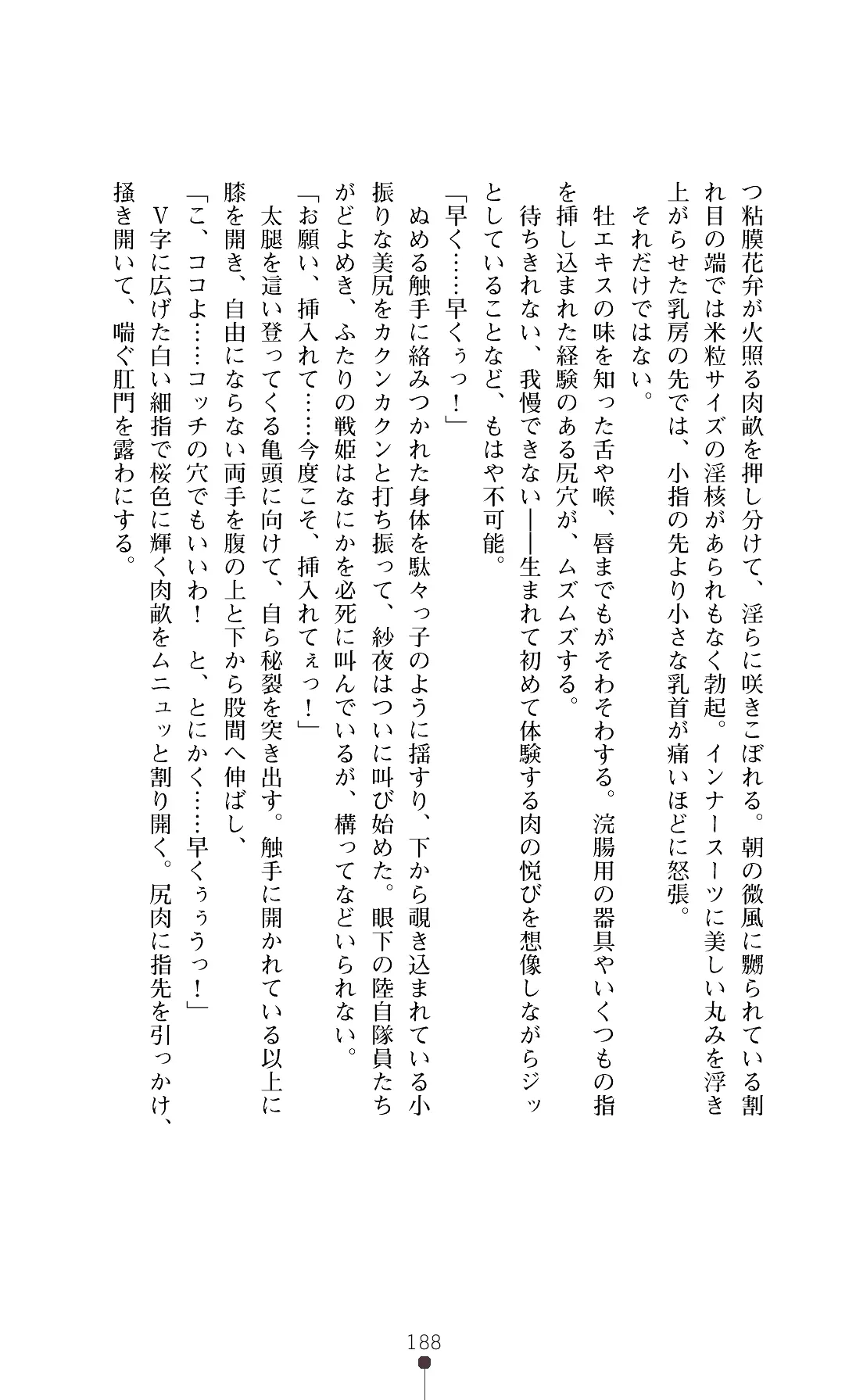 つ粘膜花弁が火照る肉畝を押し分けて、淫らに咲きこぼれる。朝の微風に嬲られている割れ目の端では米粒サイズの淫核があられもなく勃起。インナースーツに美しい丸みを浮き上がらせた乳房の先では、小指の先より小さな乳首が痛いほどに怒張。

それだけではない。

牡エキスの味を知った舌や喉、唇までもがそわそわする。浣腸用の器具やいくつもの指を挿し込まれた経験のある尻穴が、ムズムズする。

待ちきれない、我慢できない——生まれて初めて体験する肉の悦びを想像しながらジッとしていることなど、もはや不可能。

「早く……早くぅっ！」

ぬめる触手に絡みつかれた身体を駄々っ子のように揺すり、下から覗き込まれている小振りな美尻をカクンカクンと打ち振って、紗夜はついに叫び始めた。眼下の陸自隊員たちがどよめき、ふたりの戦姫はなにかを必死に叫んでいるが、構ってなどいられない。

「お願い、挿入れて……今度こそ、挿入れてぇっ！」

太腿を這い登ってくる亀頭に向けて、自ら秘裂を突き出す。触手に開かれている以上に膝を開き、自由にならない両手を腹の上と下から股間へ伸ばし、

「こ、ココよ……コッチの穴でもいいわ！　と、とにかく……早くぅぅうっ！」

V字に広げた白い細指で桜色に輝く肉畝をムニュッと割り開く。尻肉に指先を引っかけ、掻き開いて、喘ぐ肛門を露わにする。

188